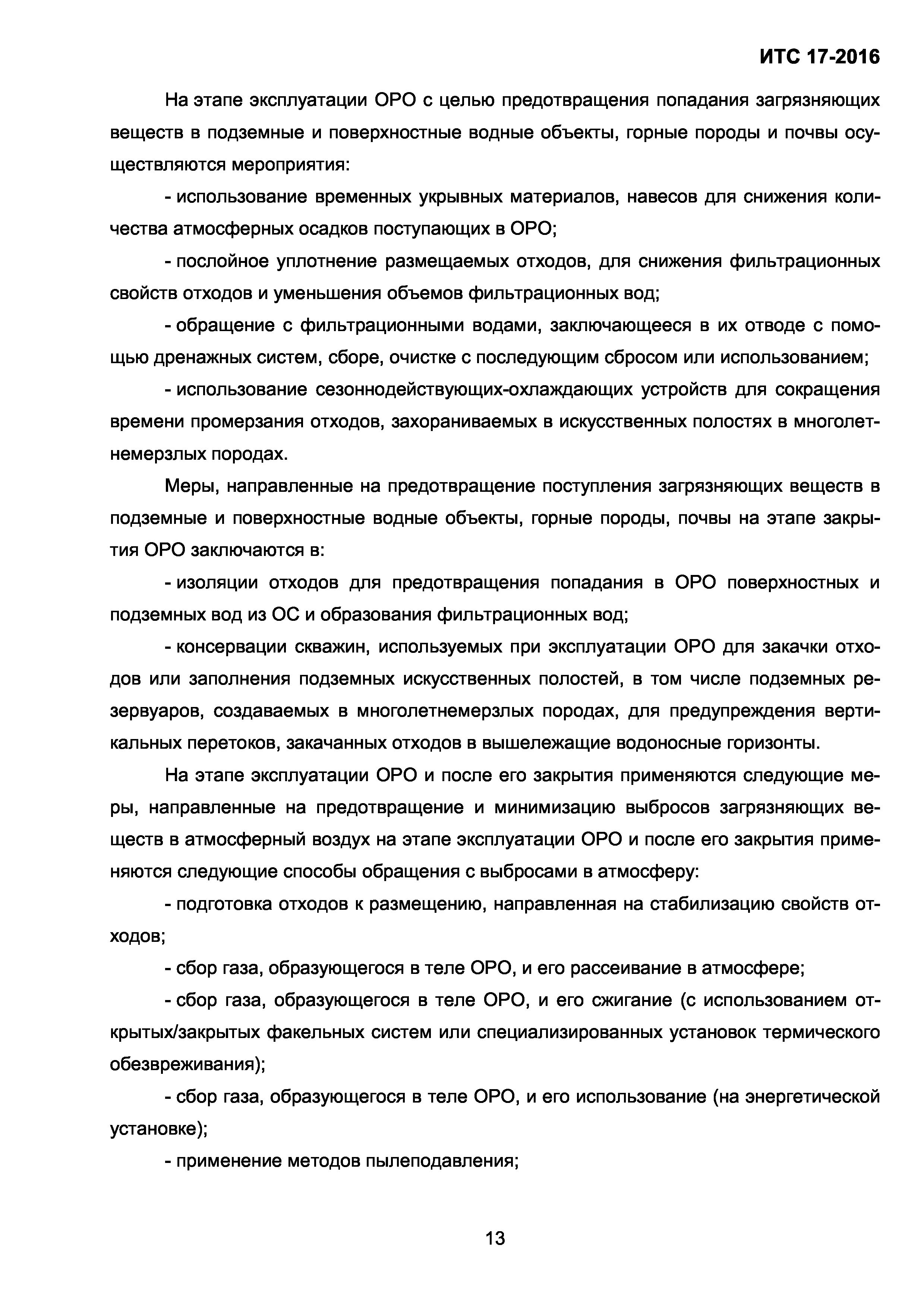 ИТС 17-2016

На этапе эксплуатации ОРО с целью предотвращения попадания загрязняющих веществ в подземные и поверхностные водные объекты, горные породы и почвы осуществляются мероприятия:

- использование временных укрывных материалов, навесов для снижения количества атмосферных осадков поступающих в ОРО;

- послойное уплотнение размещаемых отходов, для снижения фильтрационных свойств отходов и уменьшения объемов фильтрационных вод;

- обращение с фильтрационными водами, заключающееся в их отводе с помощью дренажных систем, сборе, очистке с последующим сбросом или использованием;

- использование сезоннодействующих-охлаждающих устройств для сокращения времени промерзания отходов, захораниваемых в искусственных полостях в многолетнемерзлых породах.

Меры, направленные на предотвращение поступления загрязняющих веществ в подземные и поверхностные водные объекты, горные породы, почвы на этапе закрытия ОРО заключаются в:

- изоляции отходов для предотвращения попадания в ОРО поверхностных и подземных вод из ОС и образования фильтрационных вод;

- консервации скважин, используемых при эксплуатации ОРО для закачки отходов или заполнения подземных искусственных полостей, в том числе подземных резервуаров, создаваемых в многолетнемерзлых породах, для предупреждения вертикальных перетоков, закачанных отходов в вышележащие водоносные горизонты.

На этапе эксплуатации ОРО и после его закрытия применяются следующие меры, направленные на предотвращение и минимизацию выбросов загрязняющих веществ в атмосферный воздух на этапе эксплуатации ОРО и после его закрытия применяются следующие способы обращения с выбросами в атмосферу:

- подготовка отходов к размещению, направленная на стабилизацию свойств отходов;

- сбор газа, образующегося в теле ОРО, и его рассеивание в атмосфере;

- сбор газа, образующегося в теле ОРО, и его сжигание (с использованием открытых/закрытых факельных систем или специализированных установок термического обезвреживания);

- сбор газа, образующегося в теле ОРО, и его использование (на энергетической установке);

- применение методов пылеподавления;

13